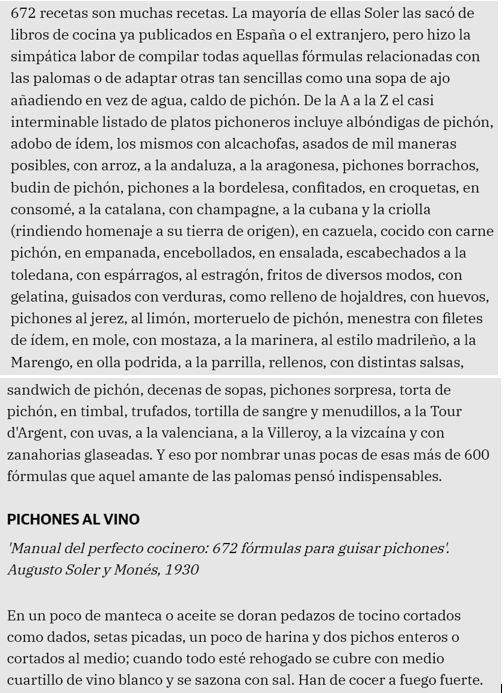 672 recetas son muchas recetas. La mayoría de ellas Soler las sacó de libros de cocina ya publicados en España o el extranjero, pero hizo la simpática labor de compilar todas aquellas fórmulas relacionadas con las palomas o de adaptar otras tan sencillas como una sopa de ajo añadiendo en vez de agua, caldo de pichón. De la A a la Z el casi interminable listado de platos pichoneros incluye albóndigas de pichón, adobo de ídem, los mismos con alcachofas, asados de mil maneras posibles, con arroz, a la andaluza, a la aragonesa, pichones borrachos, budin de pichón, pichones a la bordelesa, confitados, en croquetas, en consomé, a la catalana, con champagne, a la cubana y la criolla (rindiendo homenaje a su tierra de origen), en cazuela, cocido con carne pichón, en empanada, encebollados, en ensalada, escabechados a la toledana, con espárragos, al estragón, fritos de diversos modos, con gelatina, guisados con verduras, como relleno de hojaldres, con huevos, pichones al jerez, al limón, morteruelo de pichón, menestra con filetes de ídem, en mole, con mostaza, a la marinera, al estilo madrileño, a la Marengo, en olla podrida, a la parrilla, rellenos, con distintas salsas, sandwich de pichón, decenas de sopas, pichones sorpresa, torta de pichón, en timbal, trufados, tortilla de sangre y menudillos, a la Tour d'Argent, con uvas, a la valenciana, a la Villeroy, a la vizcaína y con zanahorias glaseadas. Y eso por nombrar unas pocas de esas más de 600 fórmulas que aquel amante de las palomas pensó indispensables.

PICHONES AL VINO

'Manual del perfecto cocinero: 672 fórmulas para guisar pichones'. Augusto Soler y Monés, 1930

En un poco de manteca o aceite se doran pedazos de tocino cortados como dados, setas picadas, un poco de harina y dos pichos enteros o cortados al medio; cuando todo esté rehogado se cubre con medio cuartillo de vino blanco y se sazona con sal. Han de cocer a fuego fuerte.